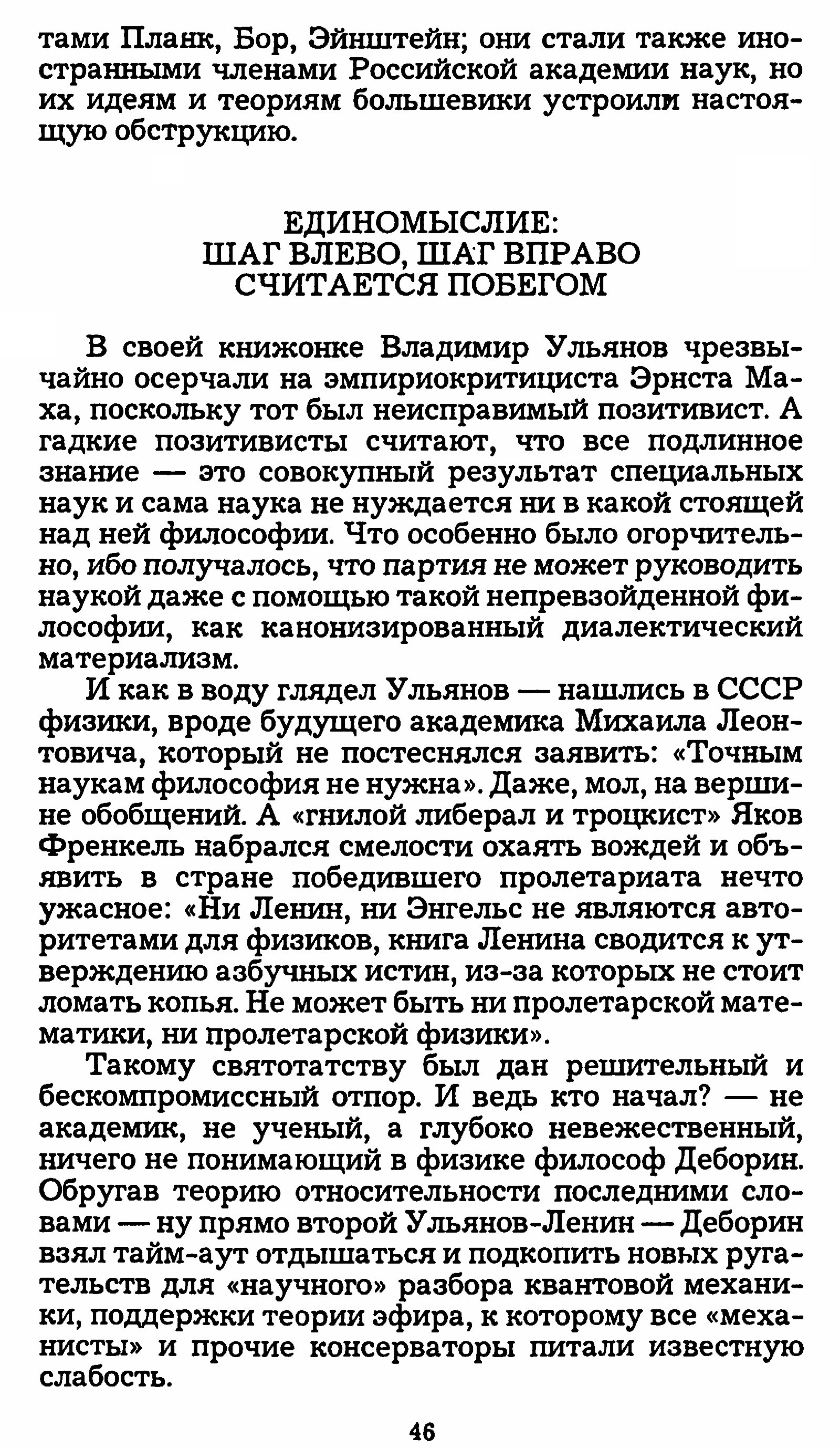 тами Планк, Бор, Эйнштейн; они стали также иностранными членами Российской академии наук, но их идеям и теориям большевики устроили настоящую обструкцию.

ЕДИНОМЫСЛИЕ:
ШАГ ВЛЕВО, ШАГ ВПРАВО
СЧИТАЕТСЯ ПОБЕГОМ

В своей книжонке Владимир Ульянов чрезвычайно осерчали на эмпириокритициста Эрнста Маха, поскольку тот был неисправимый позитивист. А гадкие позитивисты считают, что все подлинное знание — это совокупный результат специальных наук и сама наука не нуждается ни в какой стоящей над ней философии. Что особенно было огорчительно, ибо получалось, что партия не может руководить наукой даже с помощью такой непревзойденной философии, как канонизированный диалектический материализм.

И как в воду глядел Ульянов — нашлись в СССР физики, вроде будущего академика Михаила Леонтовича, который не постеснялся заявить: «Точным наукам философия не нужна». Даже, мол, на вершине обобщений. А «гнилой либерал и троцкист» Яков Френкель набрался смелости охаять вождей и объявить в стране победившего пролетариата нечто ужасное: «Ни Ленин, ни Энгельс не являются авторитетами для физиков, книга Ленина сводится к утверждению азбучных истин, из-за которых не стоит ломать копья. Не может быть ни пролетарской математики, ни пролетарской физики».

Такому святотатству был дан решительный и бескомпромиссный отпор. И ведь кто начал? — не академик, не ученый, а глубоко невежественный, ничего не понимающий в физике философ Деборин. Обругав теорию относительности последними словами — ну прямо второй Ульянов-Ленин — Деборин взял тайм-аут отдышаться и подкопить новых ругательств для «научного» разбора квантовой механики, поддержки теории эфира, к которому все «механисты» и прочие консерваторы питали известную слабость.

46